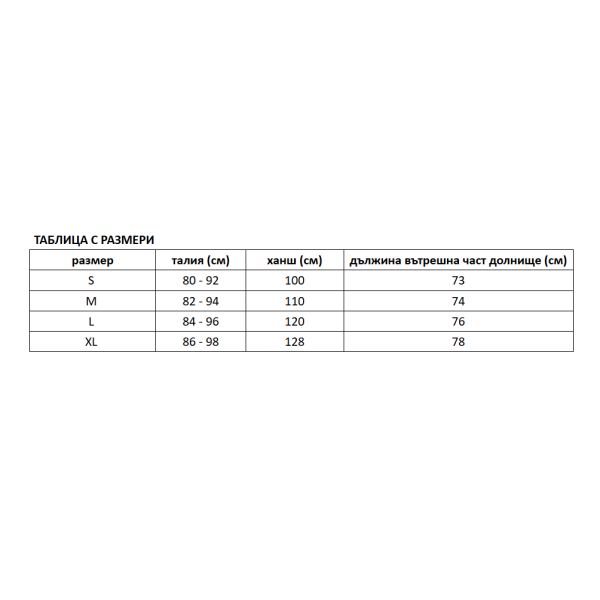 ТАБЛИЦА С РАЗМЕРИ

| размер | талия (см) | ханш (см) | дължина вътрешна част долнище (см) |
|---|---|---|---|
| S | 80 - 92 | 100 | 73 |
| M | 82 - 94 | 110 | 74 |
| L | 84 - 96 | 120 | 76 |
| XL | 86 - 98 | 128 | 78 |